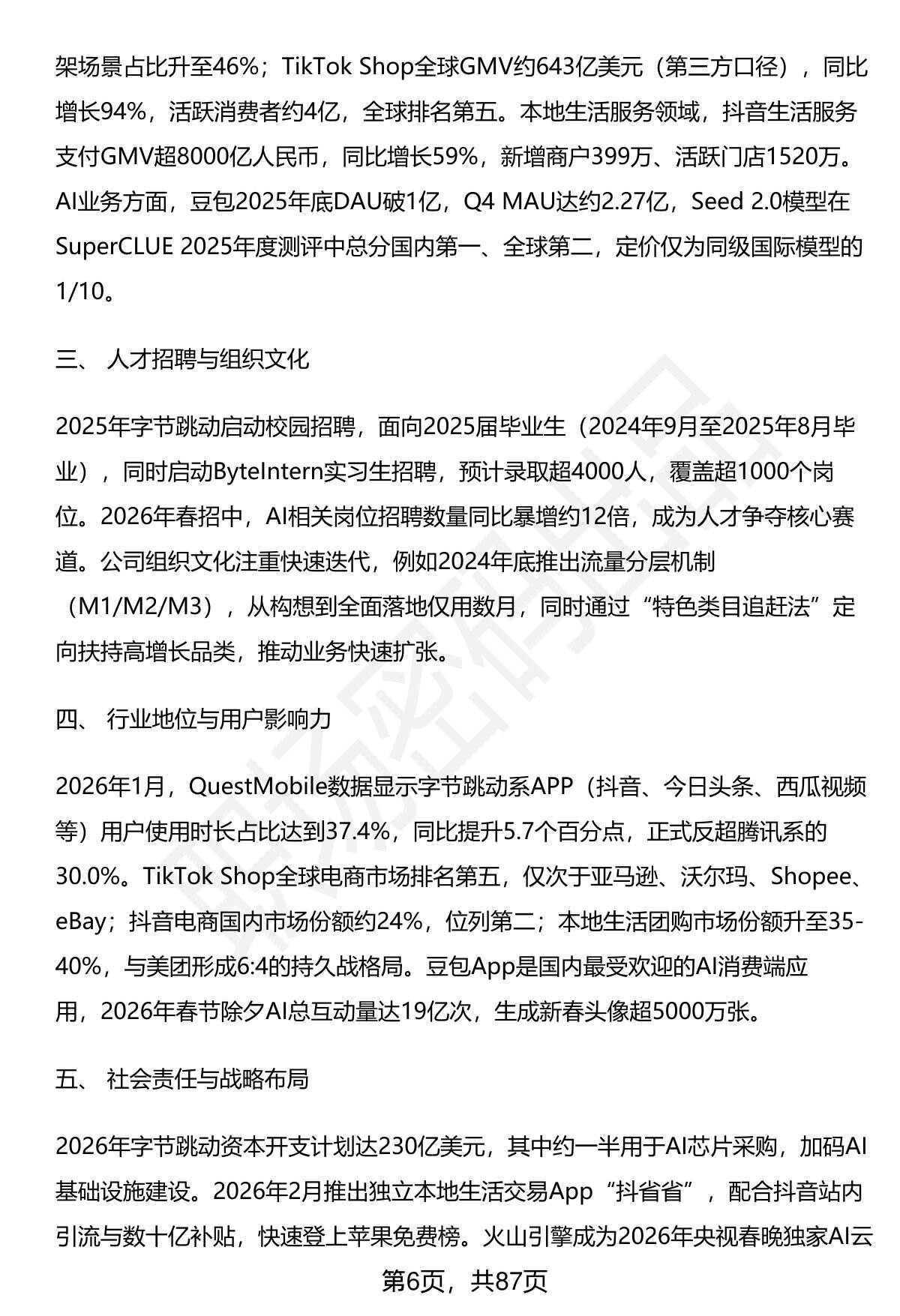 架场景占比升至46%；TikTok Shop全球GMV约643亿美元（第三方口径），同比增长94%，活跃消费者约4亿，全球排名第五。本地生活服务领域，抖音生活服务支付GMV超8000亿人民币，同比增长59%，新增商户399万、活跃门店1520万。AI业务方面，豆包2025年底DAU破1亿，Q4 MAU达约2.27亿，Seed 2.0模型在SuperCLUE 2025年度测评中总分国内第一、全球第二，定价仅为同级国际模型的1/10。

三、 人才招聘与组织文化

2025年字节跳动启动校园招聘，面向2025届毕业生（2024年9月至2025年8月毕业），同时启动ByteIntern实习生招聘，预计录取超4000人，覆盖超1000个岗位。2026年春招中，AI相关岗位招聘数量同比暴增约12倍，成为人才争夺核心赛道。公司组织文化注重快速迭代，例如2024年底推出流量分层机制（M1/M2/M3），从构想到全面落地仅用数月，同时通过“特色类目追赶法”定向扶持高增长品类，推动业务快速扩张。

四、 行业地位与用户影响力

2026年1月，QuestMobile数据显示字节跳动系APP（抖音、今日头条、西瓜视频等）用户使用时长占比达到37.4%，同比提升5.7个百分点，正式反超腾讯系的30.0%。TikTok Shop全球电商市场排名第五，仅次于亚马逊、沃尔玛、Shopee、eBay；抖音电商国内市场份额约24%，位列第二；本地生活团购市场份额升至35-40%，与美团形成6:4的持久战格局。豆包App是国内最受欢迎的AI消费端应用，2026年春节除夕AI总互动量达19亿次，生成新春头像超5000万张。

五、 社会责任与战略布局

2026年字节跳动资本开支计划达230亿美元，其中约一半用于AI芯片采购，加码AI基础设施建设。2026年2月推出独立本地生活交易App“抖省省”，配合抖音站内引流与数十亿补贴，快速登上苹果免费榜。火山引擎成为2026年央视春晚独家AI云

第6页，共87页